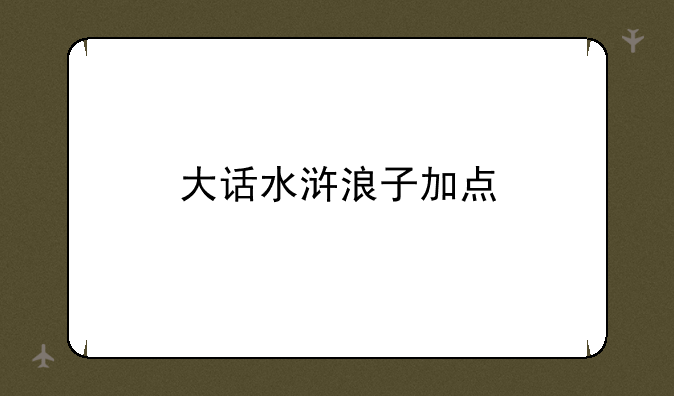 大话水浒浪子加点